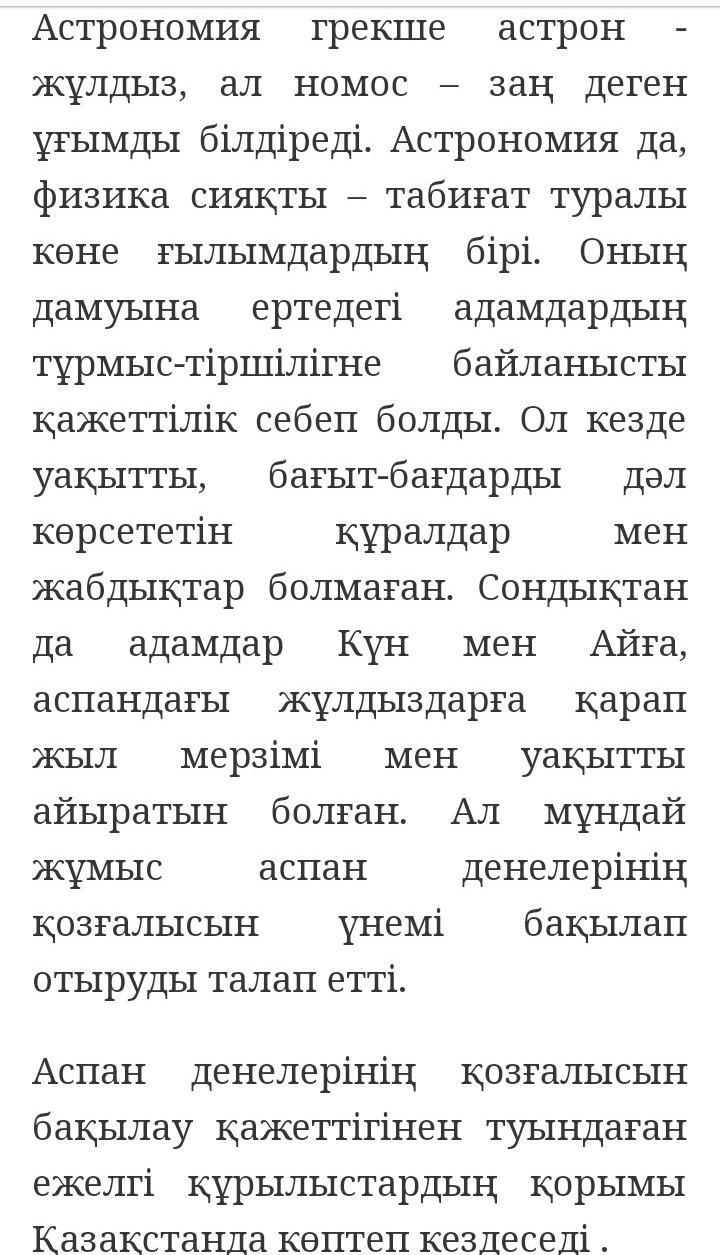 Астрономия грекше астрон - жұлдыз, ал номос – заң деген ұғымды білдіреді. Астрономия да, физика сияқты – табиғат туралы көне ғылымдардың бірі. Оның дамуына ертедегі адамдардың тұрмыс-тіршілігне байланысты қажеттілік себеп болды. Ол кезде уақытты, бағыт-бағдарды дәл көрсететін құралдар мен жабдықтар болмаған. Сондықтан да адамдар Күн мен Айға, аспандағы жұлдыздарға қарап жыл мерзімі мен уақытты айыратын болған. Ал мұндай жұмыс аспан денелерінің қозғалысын үнемі бақылап отыруды талап етті.

Аспан денелерінің қозғалысын бақылау қажеттігінен туындаған ежелгі құрылыстардың қорымы Қазақстанда көптеп кездеседі .